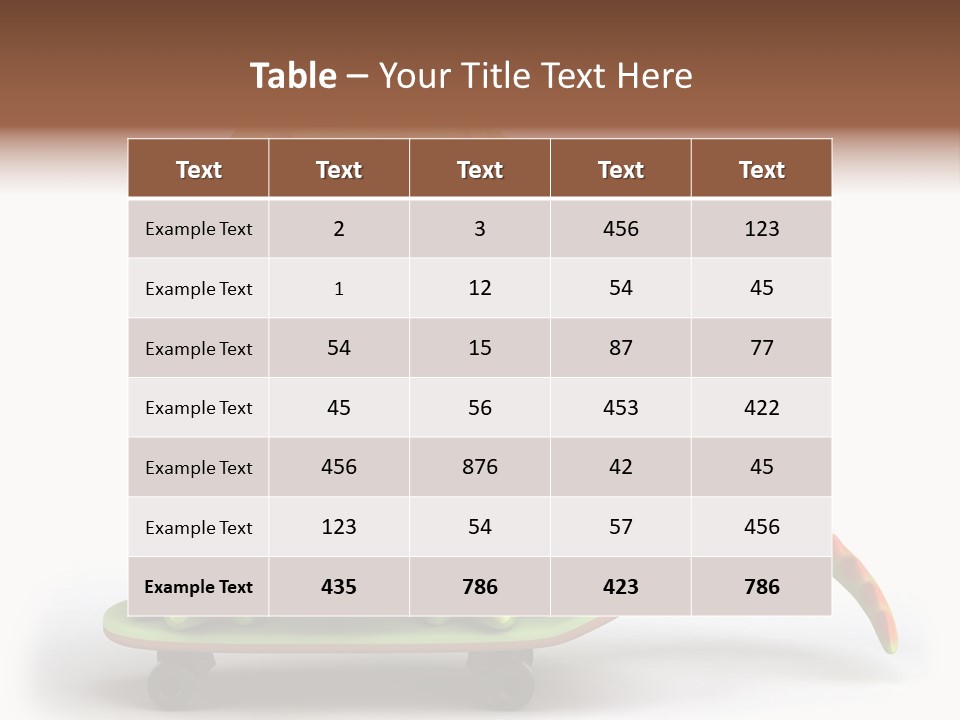 Table – Your Title Text Here

| Text | Text | Text | Text | Text |
|---|---|---|---|---|
| Example Text | 2 | 3 | 456 | 123 |
| Example Text | 1 | 12 | 54 | 45 |
| Example Text | 54 | 15 | 87 | 77 |
| Example Text | 45 | 56 | 453 | 422 |
| Example Text | 456 | 876 | 42 | 45 |
| Example Text | 123 | 54 | 57 | 456 |
| Example Text | 435 | 786 | 423 | 786 |